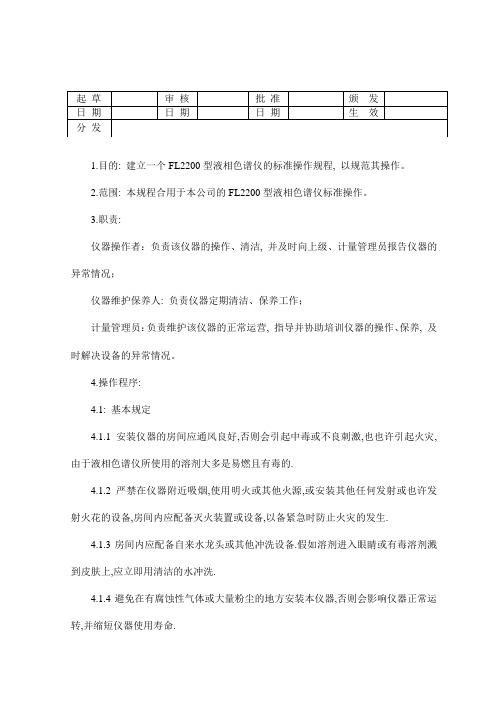 | 起 草 | | 审 核 | | 批 准 | | 颁 发 | |
|---|---|---|---|---|---|---|---|
| 日 期 | | 日 期 | | 日 期 | | 生 效 | |
| 分 发 | | | | | | | |

1.目的: 建立一个 FL2200 型液相色谱仪的标准操作规程, 以规范其操作。

2.范围: 本规程合用于本公司的 FL2200 型液相色谱仪标准操作。

3.职责:

仪器操作者: 负责该仪器的操作、清洁, 并及时向上级、计量管理员报告仪器的异常情况;

仪器维护保养人: 负责仪器定期清洁、保养工作;

计量管理员: 负责维护该仪器的正常运营, 指导并协助培训仪器的操作、保养, 及时解决设备的异常情况。

4.操作程序:

4.1: 基本规定

4.1.1 安装仪器的房间应通风良好,否则会引起中毒或不良刺激,也也许引起火灾,由于液相色谱仪所使用的溶剂大多是易燃且有毒的.

4.1.2 严禁在仪器附近吸烟,使用明火或其他火源,或安装其他任何发射或也许发射火花的设备,房间内应配备灭火装置或设备,以备紧急时防止火灾的发生.

4.1.3 房间内应配备自来水龙头或其他冲洗设备.假如溶剂进入眼睛或有毒溶剂溅到皮肤上,应立即用清洁的水冲洗.

4.1.4 避免在有腐蚀性气体或大量粉尘的地方安装本仪器,否则会影响仪器正常运转,并缩短仪器使用寿命.